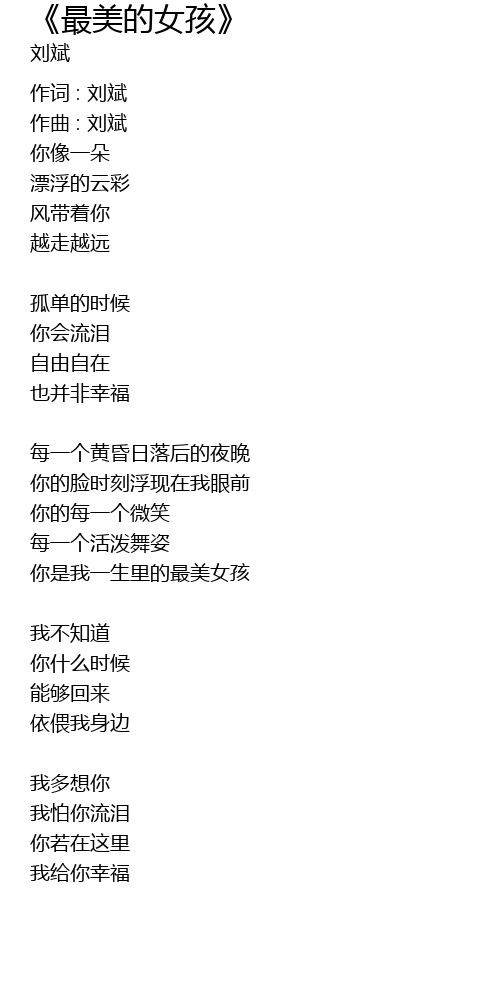 《最美的女孩》
刘斌

作词 : 刘斌
作曲 : 刘斌
你像一朵
漂浮的云彩
风带着你
越走越远

孤单的时候
你会流泪
自由自在
也并非幸福

每一个黄昏日落后的夜晚
你的脸时刻浮现在我眼前
你的每一个微笑
每一个活泼舞姿
你是我一生里的最美女孩

我不知道
你什么时候
能够回来
依偎我身边

我多想你
我怕你流泪
你若在这里
我给你幸福